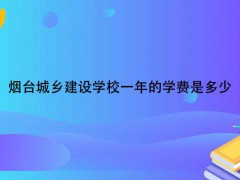 烟台城乡建设学校一年的学费是多少